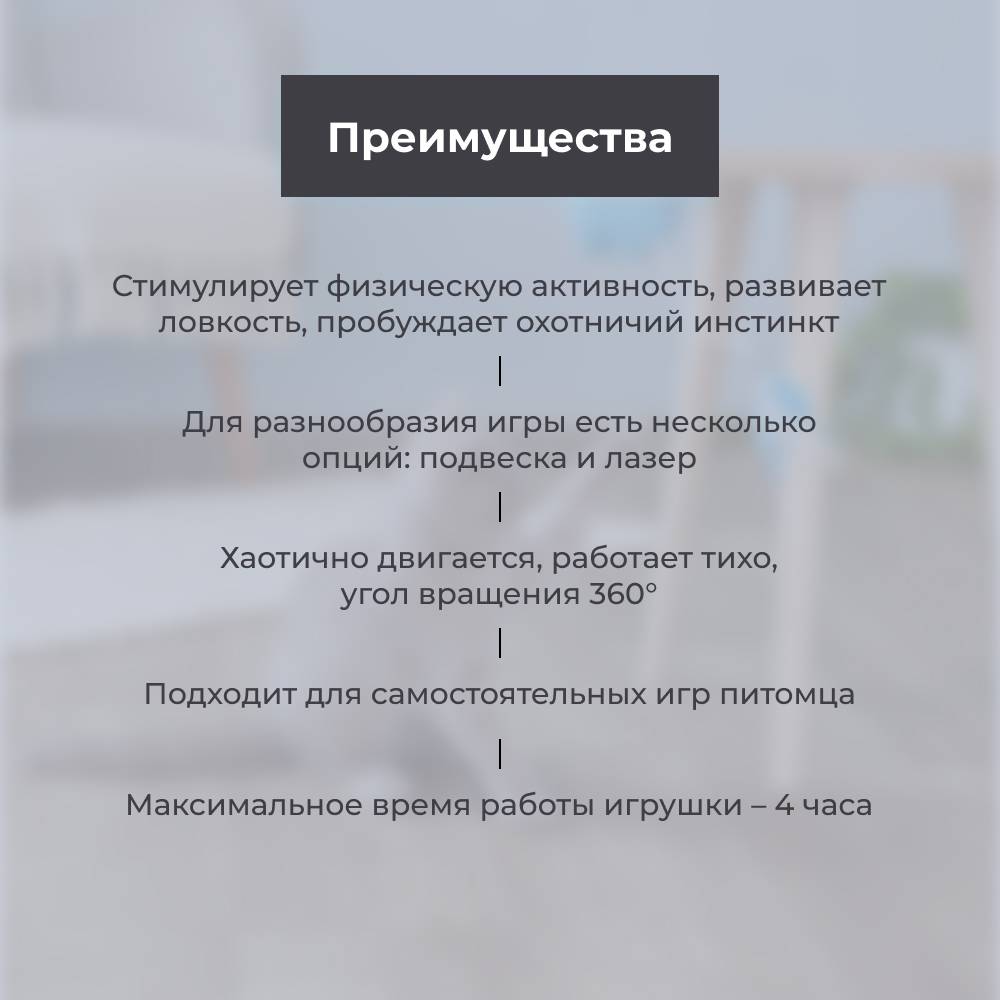 Преимущества

Стимулирует физическую активность, развивает ловкость, пробуждает охотничий инстинкт

Для разнообразия игры есть несколько опций: подвеска и лазер

Хаотично двигается, работает тихо, угол вращения 360°

Подходит для самостоятельных игр питомца

Максимальное время работы игрушки – 4 часа